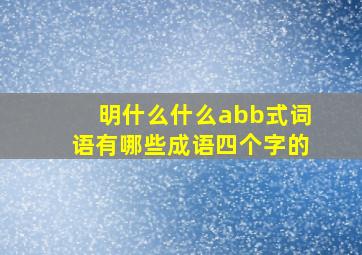 明什么什么abb式词语有哪些成语四个字的